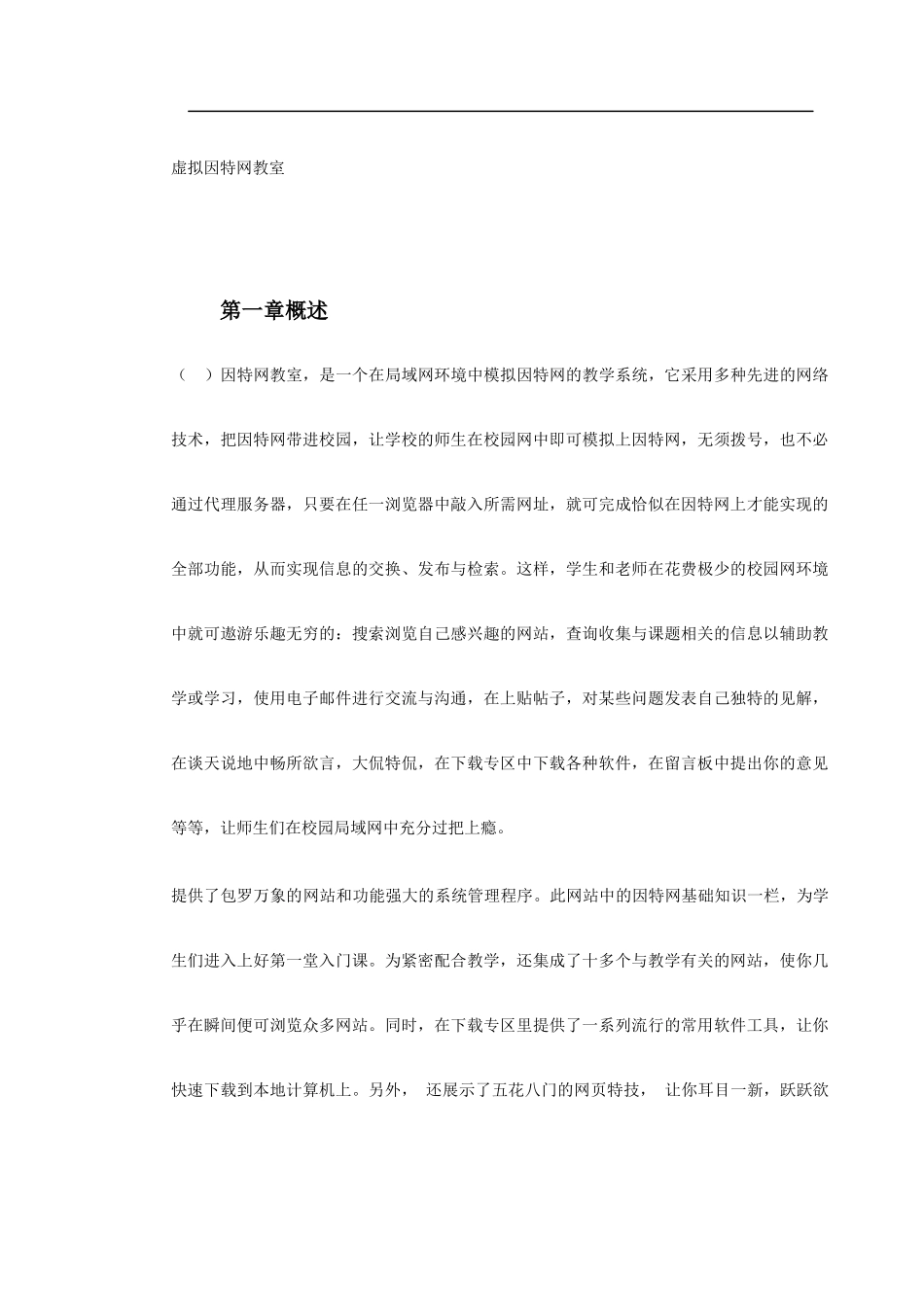 虚拟因特网教室

第一章概述

（　）因特网教室，是一个在局域网环境中模拟因特网的教学系统，它采用多种先进的网络技术，把因特网带进校园，让学校的师生在校园网中即可模拟上因特网，无须拨号，也不必通过代理服务器，只要在任一浏览器中敲入所需网址，就可完成恰似在因特网上才能实现的全部功能，从而实现信息的交换、发布与检索。这样，学生和老师在花费极少的校园网环境中就可遨游乐趣无穷的：搜索浏览自己感兴趣的网站，查询收集与课题相关的信息以辅助教学或学习，使用电子邮件进行交流与沟通，在上贴帖子，对某些问题发表自己独特的见解，在谈天说地中畅所欲言，大侃特侃，在下载专区中下载各种软件，在留言板中提出你的意见等等，让师生们在校园局域网中充分过把上瘾。

提供了包罗万象的网站和功能强大的系统管理程序。此网站中的因特网基础知识一栏，为学生们进入上好第一堂入门课。为紧密配合教学，还集成了十多个与教学有关的网站，使你几乎在瞬间便可浏览众多网站。同时，在下载专区里提供了一系列流行的常用软件工具，让你快速下载到本地计算机上。另外， 还展示了五花八门的网页特技， 让你耳目一新，跃跃欲